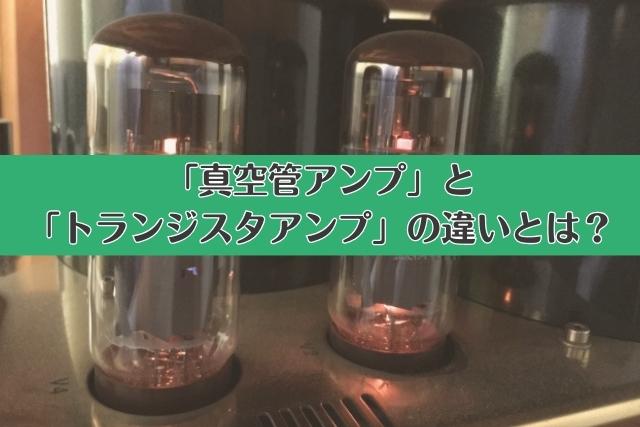 「真空管アンプ」と
「トランジスタアンプ」の違いとは？

V4